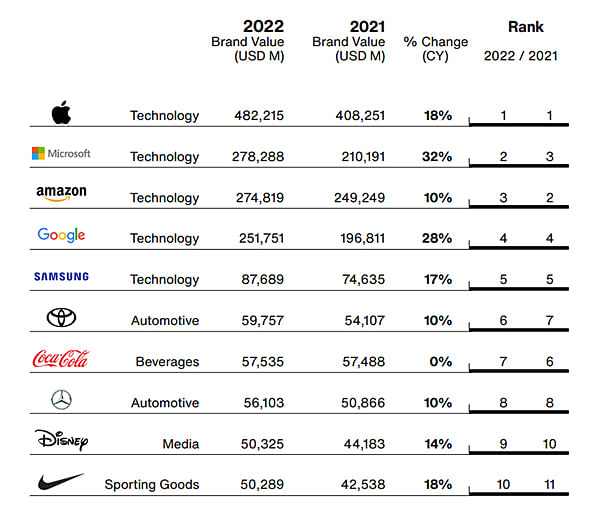 |  |  | 2022 Brand Value (USD M) | 2021 Brand Value (USD M) | % Change (CY) | Rank 2022 | Rank 2021 |
|---|---|---|---|---|---|---|
|  | Technology | 482,215 | 408,251 | 18% | 1 | 1 |
| Microsoft | Technology | 278,288 | 210,191 | 32% | 2 | 3 |
| amazon | Technology | 274,819 | 249,249 | 10% | 3 | 2 |
| Google | Technology | 251,751 | 196,811 | 28% | 4 | 4 |
| SAMSUNG | Technology | 87,689 | 74,635 | 17% | 5 | 5 |
|  | Automotive | 59,757 | 54,107 | 10% | 6 | 7 |
| Coca-Cola | Beverages | 57,535 | 57,488 | 0% | 7 | 6 |
|  | Automotive | 56,103 | 50,866 | 10% | 8 | 8 |
| Disney | Media | 50,325 | 44,183 | 14% | 9 | 10 |
|  | Sporting Goods | 50,289 | 42,538 | 18% | 10 | 11 |